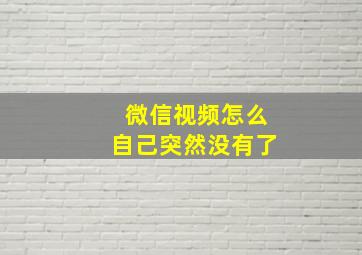 微信视频怎么
自己突然没有了